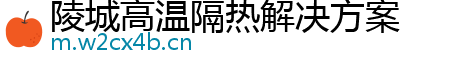 陵城高温隔热解决方案
m.w2cx4b.cn